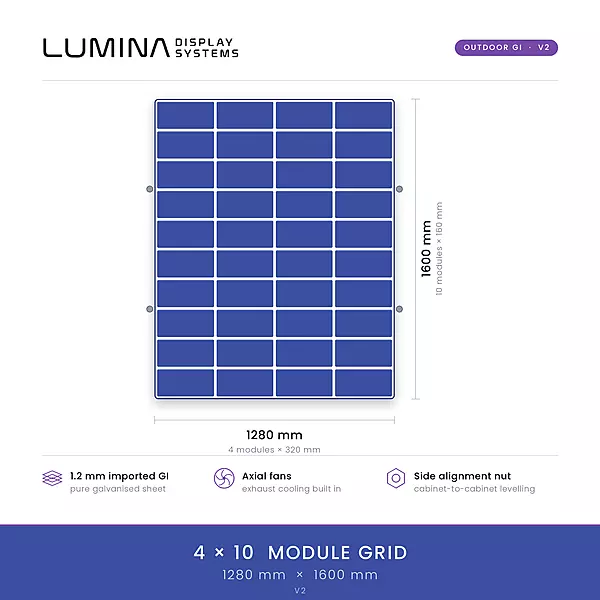 LUMINA DISPLAY SYSTEMS

OUTDOOR GI · V2

1600 mm
10 modules × 160 mm

1280 mm
4 modules × 320 mm

1.2 mm imported GI
pure galvanised sheet

Axial fans
exhaust cooling built in

Side alignment nut
cabinet-to-cabinet levelling

4 × 10 MODULE GRID
1280 mm × 1600 mm
V2